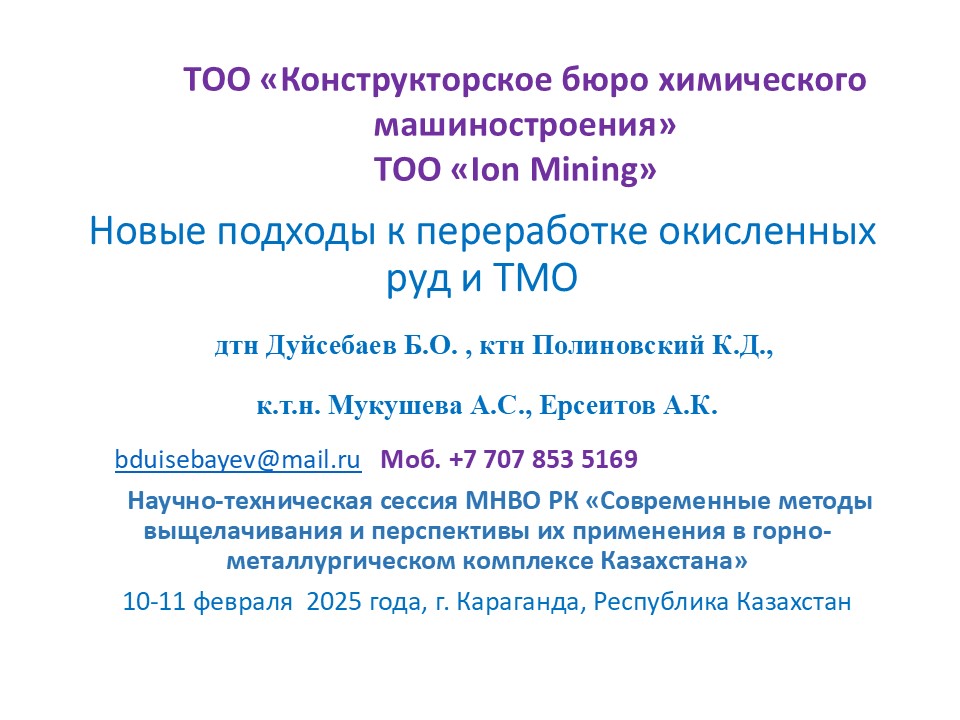 ТОО «Конструкторское бюро химического машиностроения»
ТОО «Ion Mining»

Новые подходы к переработке окисленных руд и ТМО

дтн Дуйсебаев Б.О. , ктн Полиновский К.Д.,

к.т.н. Мукушева А.С., Ерсеитов А.К.

bduisebayev@mail.ru Моб. +7 707 853 5169

Научно-техническая сессия МНВО РК «Современные методы выщелачивания и перспективы их применения в горно-металлургическом комплексе Казахстана»

10-11 февраля 2025 года, г. Караганда, Республика Казахстан